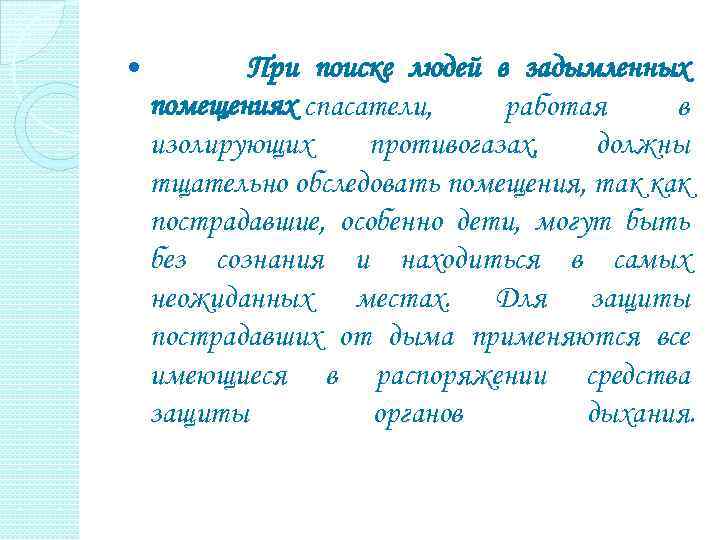 • При поиске людей в задымленных помещениях спасатели, работая в изолирующих противогазах, должны тщательно обследовать помещения, так как пострадавшие, особенно дети, могут быть без сознания и находиться в самых неожиданных местах. Для защиты пострадавших от дыма применяются все имеющиеся в распоряжении средства защиты органов дыхания.